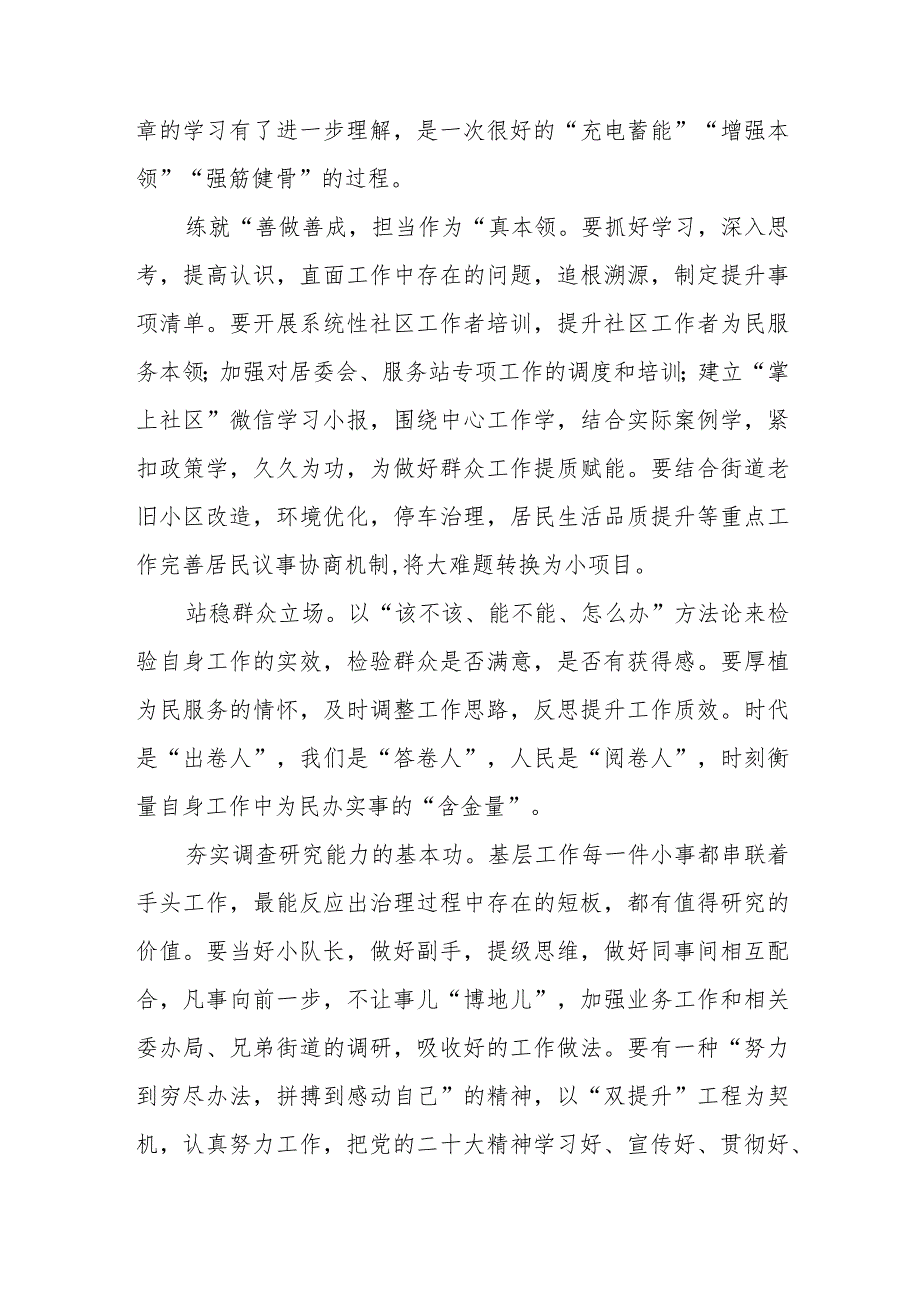 章的学习有了进一步理解，是一次很好的“充电蓄能”“增强本领”“强筋健骨”的过程。

练就“善做善成，担当作为“真本领。要抓好学习，深入思考，提高认识，直面工作中存在的问题，追根溯源，制定提升事项清单。要开展系统性社区工作者培训，提升社区工作者为民服务本领;加强对居委会、服务站专项工作的调度和培训;建立“掌上社区”微信学习小报，围绕中心工作学，结合实际案例学，紧扣政策学，久久为功，为做好群众工作提质赋能。要结合街道老旧小区改造，环境优化，停车治理，居民生活品质提升等重点工作完善居民议事协商机制,将大难题转换为小项目。

站稳群众立场。以“该不该、能不能、怎么办”方法论来检验自身工作的实效，检验群众是否满意，是否有获得感。要厚植为民服务的情怀，及时调整工作思路，反思提升工作质效。时代是“出卷人”，我们是“答卷人”，人民是“阅卷人”，时刻衡量自身工作中为民办实事的“含金量”。

夯实调查研究能力的基本功。基层工作每一件小事都串联着手头工作，最能反应出治理过程中存在的短板，都有值得研究的价值。要当好小队长，做好副手，提级思维，做好同事间相互配合，凡事向前一步，不让事儿“博地儿”，加强业务工作和相关委办局、兄弟街道的调研，吸收好的工作做法。要有一种“努力到穷尽办法，拼搏到感动自己”的精神，以“双提升”工程为契机，认真努力工作，把党的二十大精神学习好、宣传好、贯彻好、